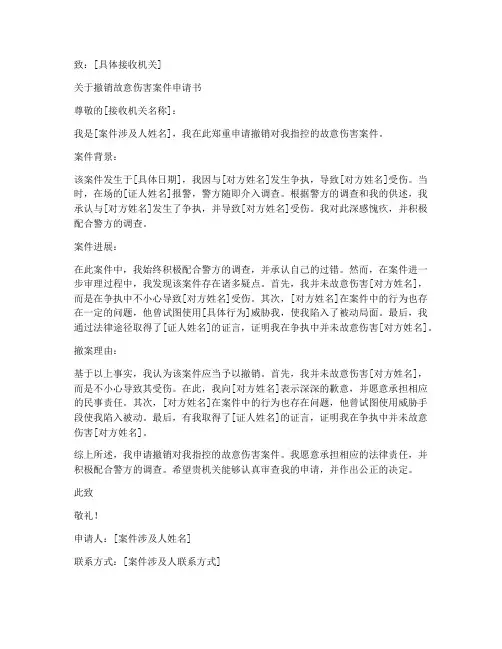 致：[具体接收机关]

关于撤销故意伤害案件申请书

尊敬的[接收机关名称]：

我是[案件涉及人姓名]，我在此郑重申请撤销对我指控的故意伤害案件。

案件背景：

该案件发生于[具体日期]，我因与[对方姓名]发生争执，导致[对方姓名]受伤。当时，在场的[证人姓名]报警，警方随即介入调查。根据警方的调查和我的供述，我承认与[对方姓名]发生了争执，并导致[对方姓名]受伤。我对此深感愧疚，并积极配合警方的调查。

案件进展：

在此案件中，我始终积极配合警方的调查，并承认自己的过错。然而，在案件进一步审理过程中，我发现该案件存在诸多疑点。首先，我并未故意伤害[对方姓名]，而是在争执中不小心导致[对方姓名]受伤。其次，[对方姓名]在案件中的行为也存在一定的问题，他曾试图使用[具体行为]威胁我，使我陷入了被动局面。最后，我通过法律途径取得了[证人姓名]的证言，证明我在争执中并未故意伤害[对方姓名]。

撤案理由：

基于以上事实，我认为该案件应当予以撤销。首先，我并未故意伤害[对方姓名]，而是不小心导致其受伤。在此，我向[对方姓名]表示深深的歉意，并愿意承担相应的民事责任。其次，[对方姓名]在案件中的行为也存在问题，他曾试图使用威胁手段使我陷入被动。最后，有我取得了[证人姓名]的证言，证明我在争执中并未故意伤害[对方姓名]。

综上所述，我申请撤销对我指控的故意伤害案件。我愿意承担相应的法律责任，并积极配合警方的调查。希望贵机关能够认真审查我的申请，并作出公正的决定。

此致

敬礼！

申请人：[案件涉及人姓名]

联系方式：[案件涉及人联系方式]